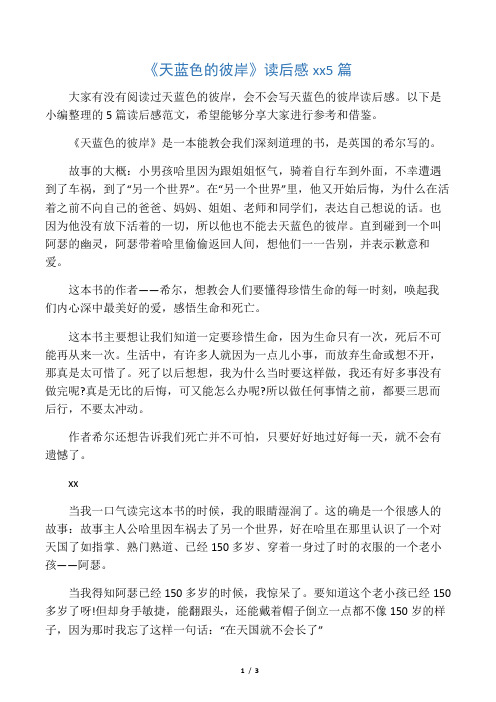 《天蓝色的彼岸》读后感 xx5 篇

大家有没有阅读过天蓝色的彼岸，会不会写天蓝色的彼岸读后感。以下是小编整理的 5 篇读后感范文，希望能够分享大家进行参考和借鉴。

《天蓝色的彼岸》是一本能教会我们深刻道理的书，是英国的希尔写的。

故事的大概：小男孩哈里因为跟姐姐怄气，骑着自行车到外面，不幸遭遇到了车祸，到了“另一个世界”。在“另一个世界”里，他又开始后悔，为什么在活着之前不向自己的爸爸、妈妈、姐姐、老师和同学们，表达自己想说的话。也因为他没有放下活着的一切，所以他也不能去天蓝色的彼岸。直到碰到一个叫阿瑟的幽灵，阿瑟带着哈里偷偷返回人间，想他们一一告别，并表示歉意和爱。

这本书的作者——希尔，想教会人们要懂得珍惜生命的每一时刻，唤起我们内心深中最美好的爱，感悟生命和死亡。

这本书主要想让我们知道一定要珍惜生命，因为生命只有一次，死后不可能再从来一次。生活中，有许多人就因为一点儿小事，而放弃生命或想不开，那真是太可惜了。死了以后想想，我为什么当时要这样做，我还有好多事没有做完呢?真是无比的后悔，可又能怎么办呢?所以做任何事情之前，都要三思而后行，不要太冲动。

作者希尔还想告诉我们死亡并不可怕，只要好好地过好每一天，就不会有遗憾了。

xx

当我一口气读完这本书的时候，我的眼睛湿润了。这的确是一个很感人的故事：故事主人公哈里因车祸去了另一个世界，好在哈里在那里认识了一个对天国了如指掌、熟门熟道、已经 150 多岁、穿着一身过了时的衣服的一个老小孩——阿瑟。

当我得知阿瑟已经 150 多岁的时候，我惊呆了。要知道这个老小孩已经 150 多岁了呀!但却身手敏捷，能翻跟头，还能戴着帽子倒立一点都不像 150 岁的样子，因为那时我忘了这样一句话：“在天国就不会长了”

1 / 3